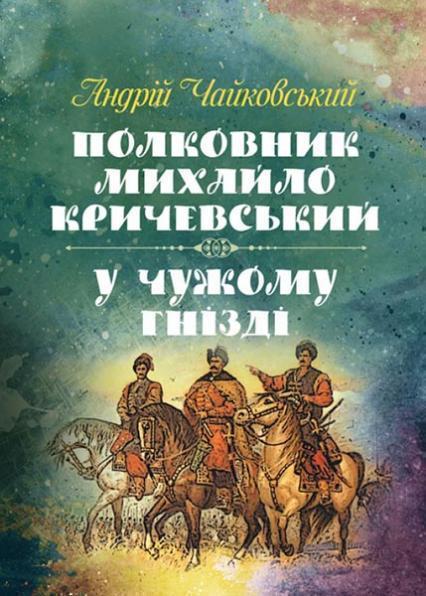 Андрій Чайковський

ПОЛКОВНИК МИХАЙЛО КРИЧЕВСЬКИЙ

У ЧУЖОМУ ГНІЗДІ